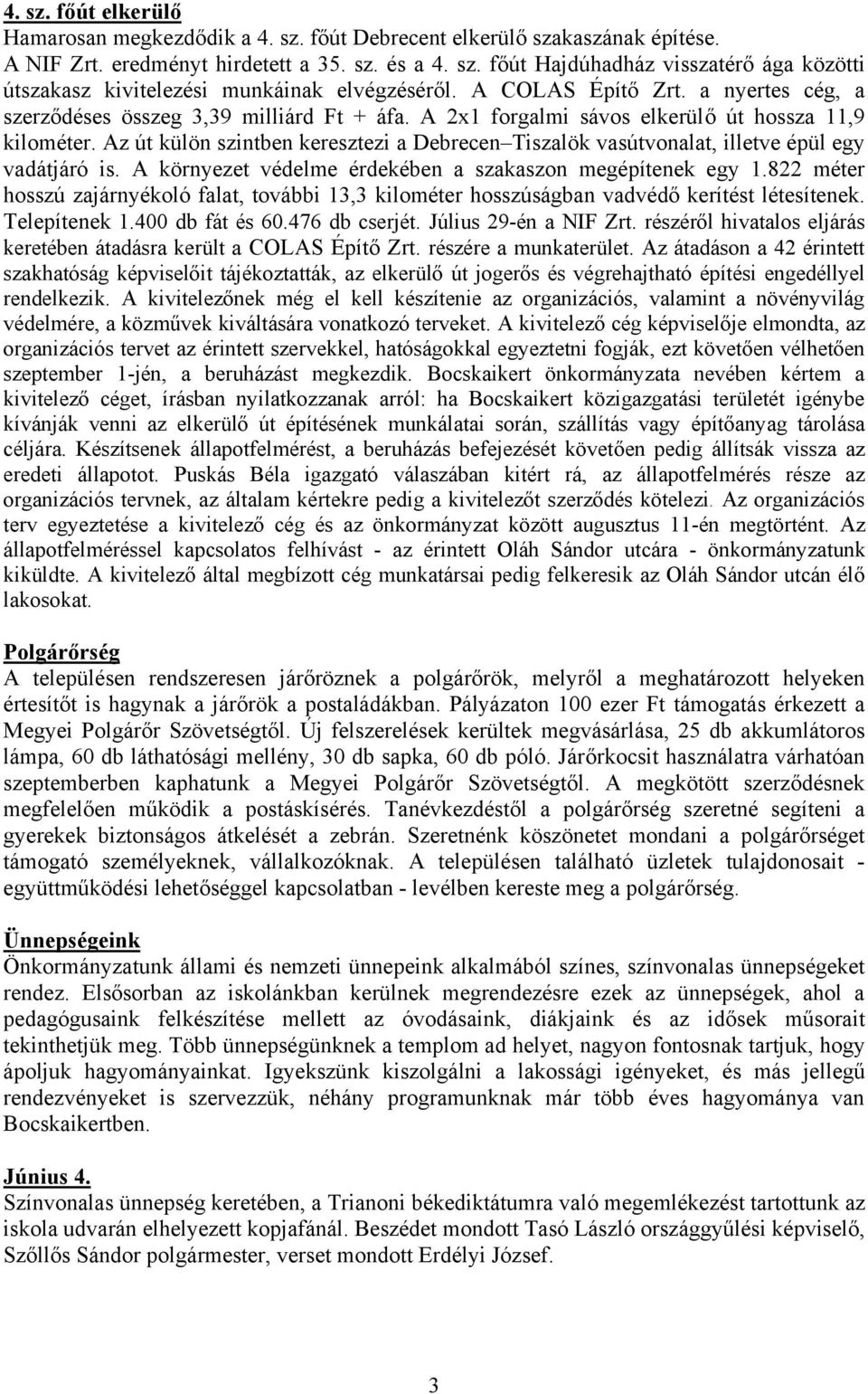 4. sz. főút elkerülő
Hamarosan megkezdődik a 4. sz. főút Debrecent elkerülő szakaszának építése. A NIF Zrt. eredményt hirdetett a 35. sz. és a 4. sz. főút Hajdúhadház visszatérő ága közötti útszakasz kivitelezési munkáinak elvégzéséről. A COLAS Építő Zrt. a nyertes cég, a szerződéses összeg 3,39 milliárd Ft + áfa. A 2x1 forgalmi sávos elkerülő út hossza 11,9 kilométer. Az út külön szintben keresztezi a Debrecen–Tiszalök vasútvonalat, illetve épül egy vadátjáró is. A környezet védelme érdekében a szakaszon megépítenek egy 1.822 méter hosszú zajárnyékoló falat, további 13,3 kilométer hosszúságban vadvédő kerítést létesítenek. Telepítenek 1.400 db fát és 60.476 db cserjét. Július 29-én a NIF Zrt. részéről hivatalos eljárás keretében átadásra került a COLAS Építő Zrt. részére a munkaterület. Az átadáson a 42 érintett szakhatóság képviselőit tájékoztatták, az elkerülő út jogerős és végrehajtható építési engedéllyel rendelkezik. A kivitelezőnek még el kell készítenie az organizációs, valamint a növényvilág védelmére, a közművek kiváltására vonatkozó terveket. A kivitelező cég képviselője elmondta, az organizációs tervet az érintett szervekkel, hatóságokkal egyeztetni fogják, ezt követően vélhetően szeptember 1-jén, a beruházást megkezdik. Bocskaikert önkormányzata nevében kértem a kivitelező céget, írásban nyilatkozzanak arról: ha Bocskaikert közigazgatási területét igénybe kívánják venni az elkerülő út építésének munkálatai során, szállítás vagy építőanyag tárolása céljára. Készítsenek állapotfelmérést, a beruházás befejezését követően pedig állítsák vissza az eredeti állapotot. Puskás Béla igazgató válaszában kitért rá, az állapotfelmérés része az organizációs tervnek, az általam kértekre pedig a kivitelezőt szerződés kötelezi. Az organizációs terv egyeztetése a kivitelező cég és az önkormányzat között augusztus 11-én megtörtént. Az állapotfelméréssel kapcsolatos felhívást - az érintett Oláh Sándor utcára - önkormányzatunk kiküldte. A kivitelező által megbízott cég munkatársai pedig felkeresik az Oláh Sándor utcán élő lakosokat.

Polgárőrség
A településen rendszeresen járőröznek a polgárőrök, melyről a meghatározott helyeken értesítőt is hagynak a járőrök a postaládákban. Pályázaton 100 ezer Ft támogatás érkezett a Megyei Polgárőr Szövetségtől. Új felszerelések kerültek megvásárlása, 25 db akkumlátoros lámpa, 60 db láthatósági mellény, 30 db sapka, 60 db póló. Járőrkocsit használatra várhatóan szeptemberben kaphatunk a Megyei Polgárőr Szövetségtől. A megkötött szerződésnek megfelelően működik a postáskísérés. Tanévkezdéstől a polgárőrség szeretné segíteni a gyerekek biztonságos átkelését a zebrán. Szeretnénk köszönetet mondani a polgárőrséget támogató személyeknek, vállalkozóknak. A településen található üzletek tulajdonosait - együttműködési lehetőséggel kapcsolatban - levélben kereste meg a polgárőrség.

Ünnepségeink
Önkormányzatunk állami és nemzeti ünnepeink alkalmából színes, színvonalas ünnepségeket rendez. Elsősorban az iskolánkban kerülnek megrendezésre ezek az ünnepségek, ahol a pedagógusaink felkészítése mellett az óvodásaink, diákjaink és az idősek műsorait tekinthetjük meg. Több ünnepségünknek a templom ad helyet, nagyon fontosnak tartjuk, hogy ápoljuk hagyományainkat. Igyekszünk kiszolgálni a lakossági igényeket, és más jellegű rendezvényeket is szervezzük, néhány programunknak már több éves hagyománya van Bocskaikertben.

Június 4.
Színvonalas ünnepség keretében, a Trianoni békediktátumra való megemlékezést tartottunk az iskola udvarán elhelyezett kopjafánál. Beszédet mondott Tasó László országgyűlési képviselő, Szőllős Sándor polgármester, verset mondott Erdélyi József.

3